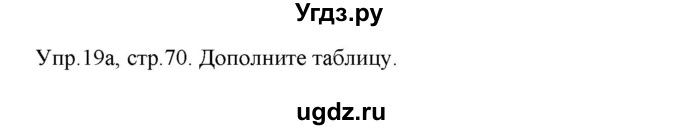 Угдз.ру

Упр.19а, стр.70. Дополните таблицу.

ugdz.ru